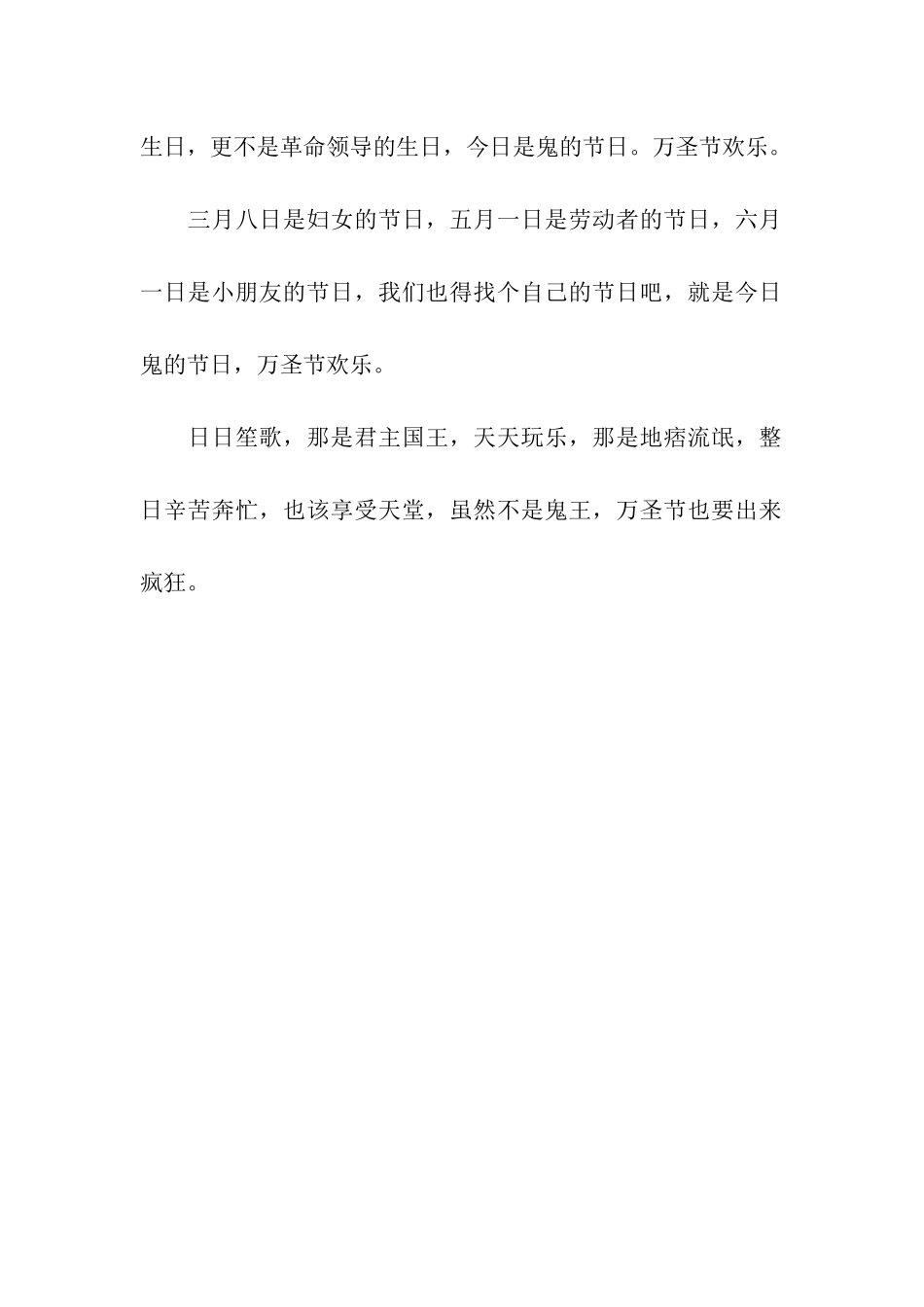 生日，更不是革命领导的生日，今日是鬼的节日。万圣节欢乐。

三月八日是妇女的节日，五月一日是劳动者的节日，六月一日是小朋友的节日，我们也得找个自己的节日吧，就是今日鬼的节日，万圣节欢乐。

日日笙歌，那是君主国王，天天玩乐，那是地痞流氓，整日辛苦奔忙，也该享受天堂，虽然不是鬼王，万圣节也要出来疯狂。